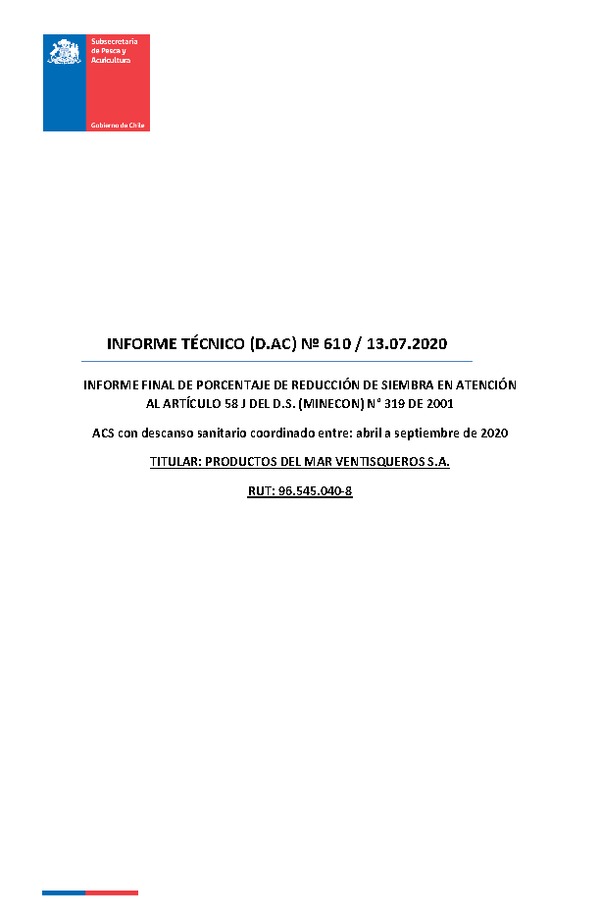 Subsecretaría de Pesca y Acuicultura

Gobierno de Chile

INFORME TÉCNICO (D.AC) Nº 610 / 13.07.2020

INFORME FINAL DE PORCENTAJE DE REDUCCIÓN DE SIEMBRA EN ATENCIÓN AL ARTÍCULO 58 J DEL D.S. (MINECON) N° 319 DE 2001

ACS con descanso sanitario coordinado entre: abril a septiembre de 2020

TITULAR: PRODUCTOS DEL MAR VENTISQUEROS S.A.

RUT: 96.545.040-8